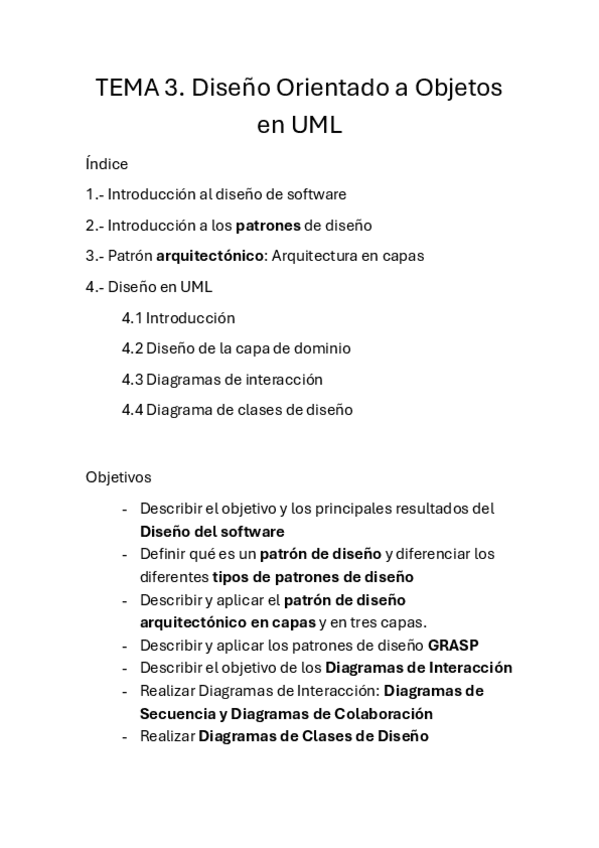 TEMA 3. Diseño Orientado a Objetos en UML

Índice

1.- Introducción al diseño de software

2.- Introducción a los patrones de diseño

3.- Patrón arquitectónico: Arquitectura en capas

4.- Diseño en UML

4.1 Introducción

4.2 Diseño de la capa de dominio

4.3 Diagramas de interacción

4.4 Diagrama de clases de diseño

Objetivos

- Describir el objetivo y los principales resultados del Diseño del software
- Definir qué es un patrón de diseño y diferenciar los diferentes tipos de patrones de diseño
- Describir y aplicar el patrón de diseño arquitectónico en capas y en tres capas.
- Describir y aplicar los patrones de diseño GRASP
- Describir el objetivo de los Diagramas de Interacción
- Realizar Diagramas de Interacción: Diagramas de Secuencia y Diagramas de Colaboración
- Realizar Diagramas de Clases de Diseño